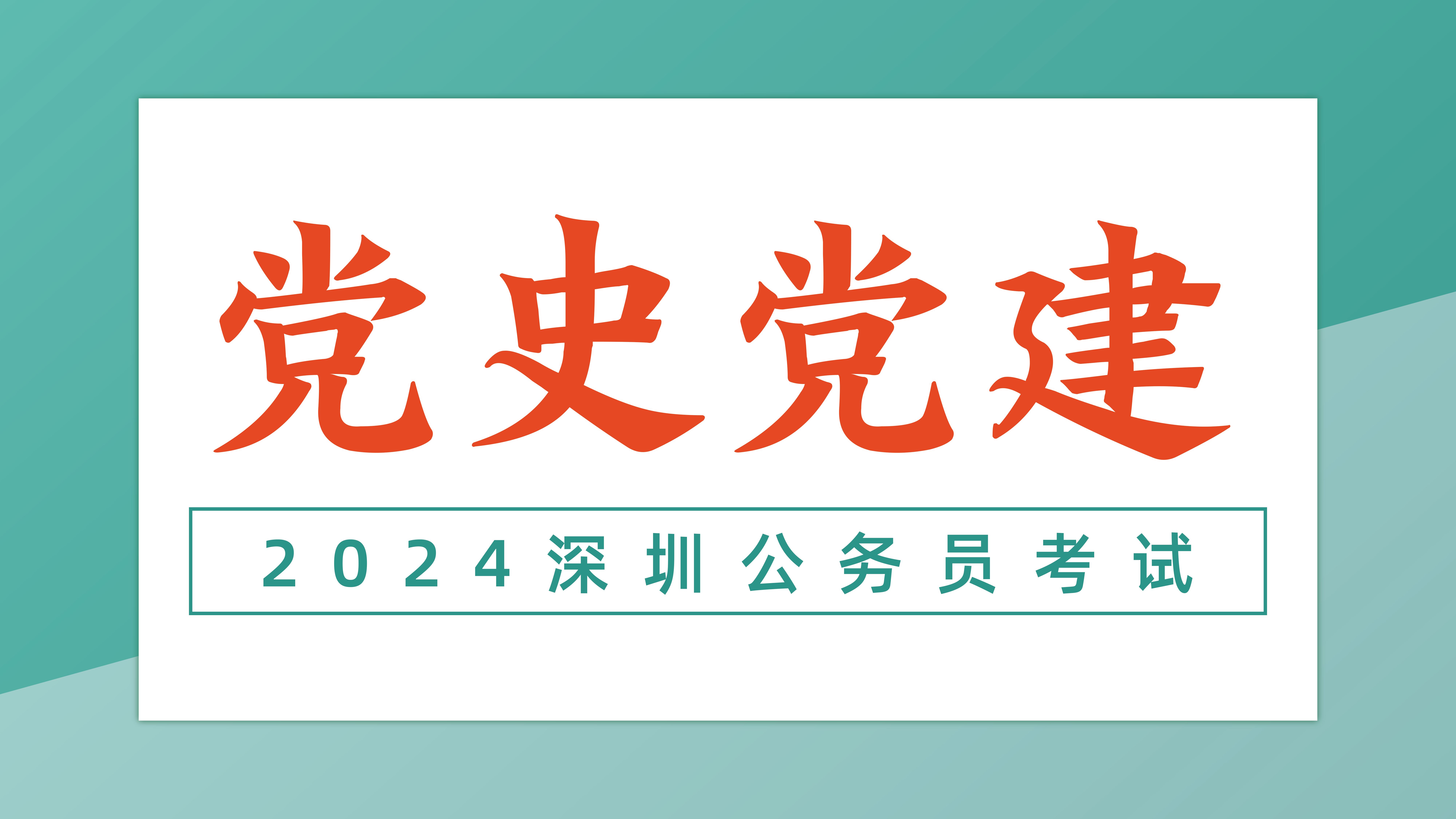 党史党建

2024深圳公务员考试